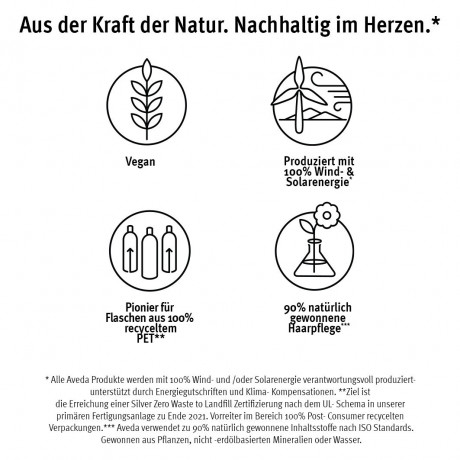 Aus der Kraft der Natur. Nachhaltig im Herzen.*

Vegan

Produziert mit 100% Wind- & Solarenergie*

Pionier für Flaschen aus 100% recyceltem PET**

90% natürlich gewonnene Haarpflege***

* Alle Aveda Produkte werden mit 100% Wind- und /oder Solarenergie verantwortungsvoll produziert- unterstützt durch Energiegutschriften und Klima- Kompensationen. **Ziel ist die Erreichung einer Silver Zero Waste to Landfill Zertifizierung nach dem UL- Schema in unserer primären Fertigungsanlage zu Ende 2021. Vorreiter im Bereich 100% Post- Consumer recycelten Verpackungen.*** Aveda verwendet zu 90% natürlich gewonnene Inhaltsstoffe nach ISO Standards. Gewonnen aus Pflanzen, nicht -erdölbasierten Mineralien oder Wasser.